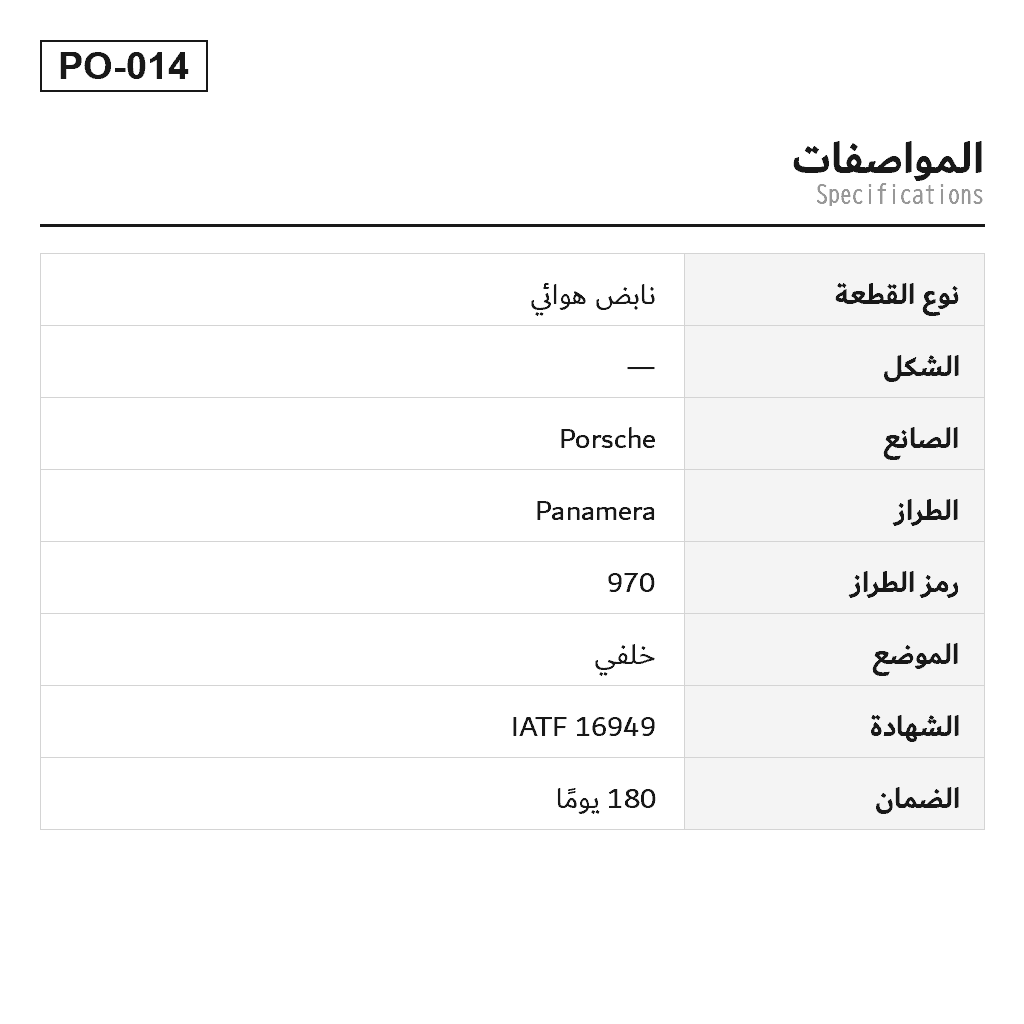 PO-014

المواصفات
Specifications

| نوع القطعة | نابض هوائي |
|---|---|
| الشكل | — |
| الصانع | Porsche |
| الطراز | Panamera |
| رمز الطراز | 970 |
| الموضع | خلفي |
| الشهادة | IATF 16949 |
| الضمان | 180 يومًا |